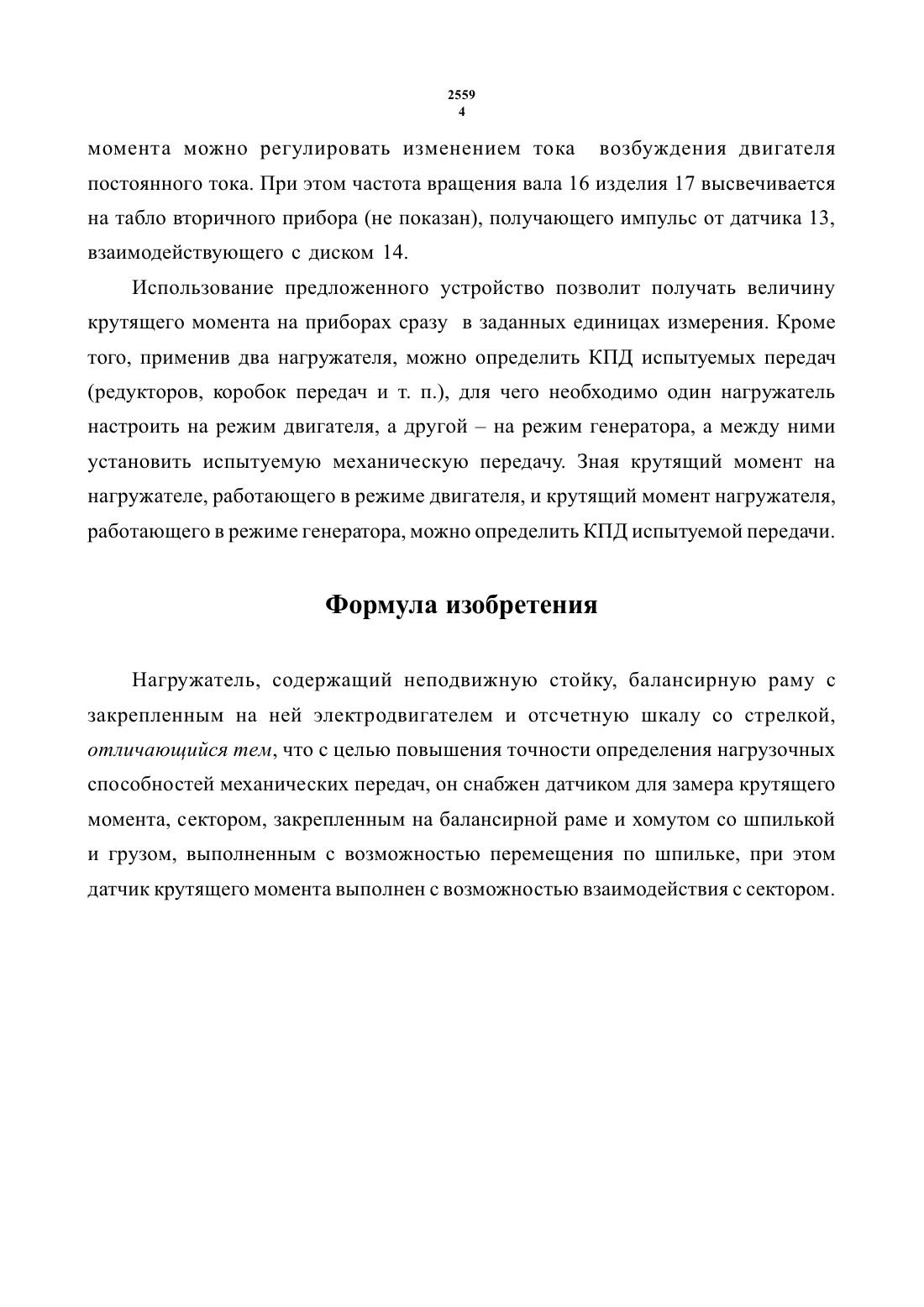 2559
4

момента можно регулировать изменением тока возбуждения двигателя постоянного тока. При этом частота вращения вала 16 изделия 17 высвечивается на табло вторичного прибора (не показан), получающего импульс от датчика 13, взаимодействующего с диском 14.

Использование предложенного устройство позволит получать величину крутящего момента на приборах сразу в заданных единицах измерения. Кроме того, применив два нагружателя, можно определить КПД испытуемых передач (редукторов, коробок передач и т. п.), для чего необходимо один нагружатель настроить на режим двигателя, а другой – на режим генератора, а между ними установить испытуемую механическую передачу. Зная крутящий момент на нагружателе, работающего в режиме двигателя, и крутящий момент нагружателя, работающего в режиме генератора, можно определить КПД испытуемой передачи.

Формула изобретения

Нагружатель, содержащий неподвижную стойку, балансирную раму с закрепленным на ней электродвигателем и отсчетную шкалу со стрелкой, отличающийся тем, что с целью повышения точности определения нагрузочных способностей механических передач, он снабжен датчиком для замера крутящего момента, сектором, закрепленным на балансирной раме и хомутом со шпилькой и грузом, выполненным с возможностью перемещения по шпильке, при этом датчик крутящего момента выполнен с возможностью взаимодействия с сектором.